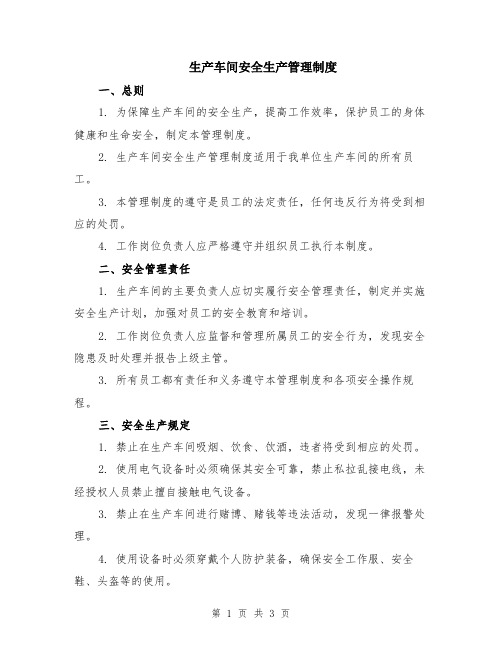 生产车间安全生产管理制度

一、总则

1. 为保障生产车间的安全生产，提高工作效率，保护员工的身体健康和生命安全，制定本管理制度。

2. 生产车间安全生产管理制度适用于我单位生产车间的所有员工。

3. 本管理制度的遵守是员工的法定责任，任何违反行为将受到相应的处罚。

4. 工作岗位负责人应严格遵守并组织员工执行本制度。

二、安全管理责任

1. 生产车间的主要负责人应切实履行安全管理责任，制定并实施安全生产计划，加强对员工的安全教育和培训。

2. 工作岗位负责人应监督和管理所属员工的安全行为，发现安全隐患及时处理并报告上级主管。

3. 所有员工都有责任和义务遵守本管理制度和各项安全操作规程。

三、安全生产规定

1. 禁止在生产车间吸烟、饮食、饮酒，违者将受到相应的处罚。

2. 使用电气设备时必须确保其安全可靠，禁止私拉乱接电线，未经授权人员禁止擅自接触电气设备。

3. 禁止在生产车间进行赌博、赌钱等违法活动，发现一律报警处理。

4. 使用设备时必须穿戴个人防护装备，确保安全工作服、安全鞋、头盔等的使用。

第 1 页 共 3 页